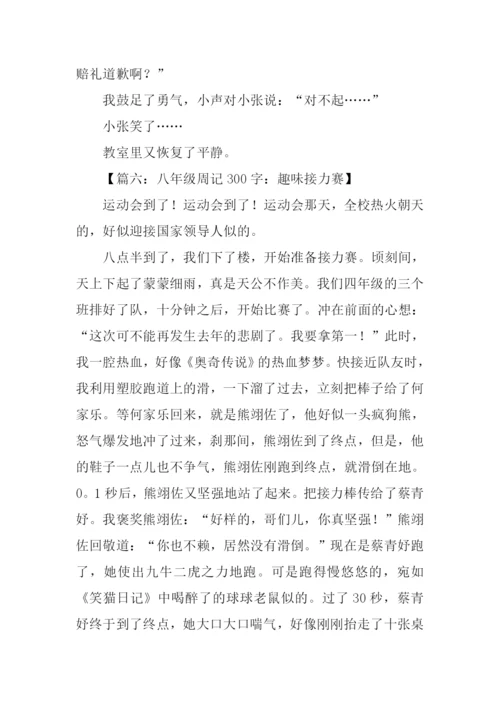 赔礼道歉啊？”

我鼓足了勇气，小声对小张说：“对不起……”

小张笑了……

教室里又恢复了平静。

【篇六：八年级周记 300 字：趣味接力赛】

运动会到了！运动会到了！运动会那天，全校热火朝天的，好似迎接国家领导人似的。

八点半到了，我们下了楼，开始准备接力赛。顷刻间，天上下起了蒙蒙细雨，真是天公不作美。我们四年级的三个班排好了队，十分钟之后，开始比赛了。冲在前面的心想：“这次可不能再发生去年的悲剧了。我要拿第一！”此时，我一腔热血，好像《奥奇传说》的热血梦梦。快接近队友时，我利用塑胶跑道上的滑，一下溜了过去，立刻把棒子给了何家乐。等何家乐回来，就是熊翊佐了，他好似一头疯狗熊，怒气爆发地冲了过来，刹那间，熊翊佐到了终点，但是，他的鞋子一点儿也不争气，熊翊佐刚跑到终点，就滑倒在地。0。1 秒后，熊翊佐又坚强地站了起来。把接力棒传给了蔡青好。我褒奖熊翊佐：“好样的，哥们儿，你真坚强！”熊翊佐回敬道：“你也不赖，居然没有滑倒。”现在是蔡青好跑了，她使出九牛二虎之力地跑。可是跑得慢悠悠的，宛如《笑猫日记》中喝醉了的球球老鼠似的。过了 30 秒，蔡青好终于到了终点，她大口大口喘气，好像刚刚抬走了十张桌